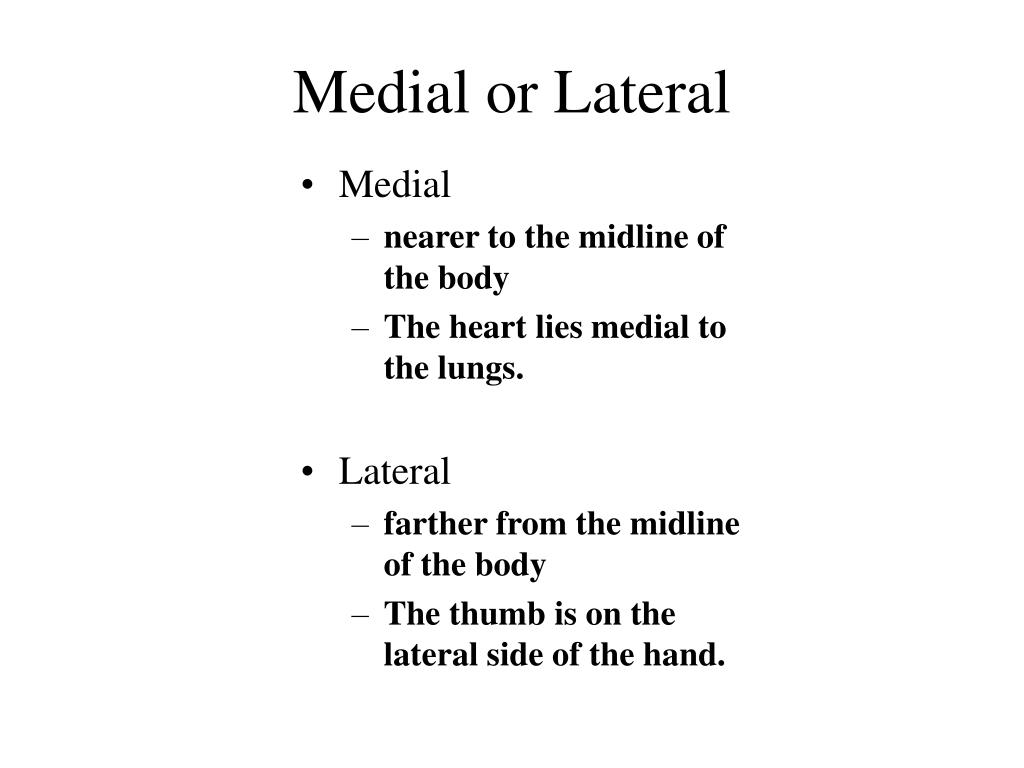 Medial or Lateral

• Medial
– nearer to the midline of the body
– The heart lies medial to the lungs.

• Lateral
– farther from the midline of the body
– The thumb is on the lateral side of the hand.